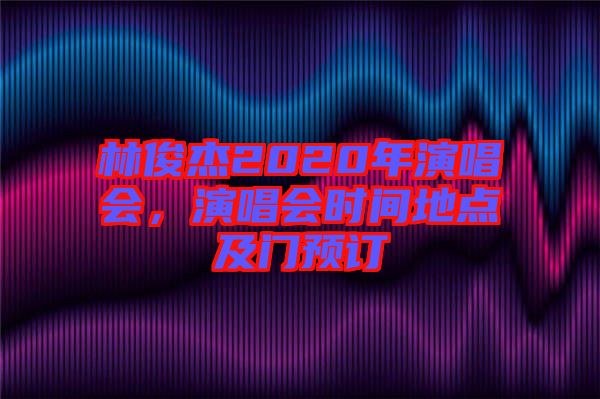 林俊杰2020年演唱会，演唱会时间地点及门预订